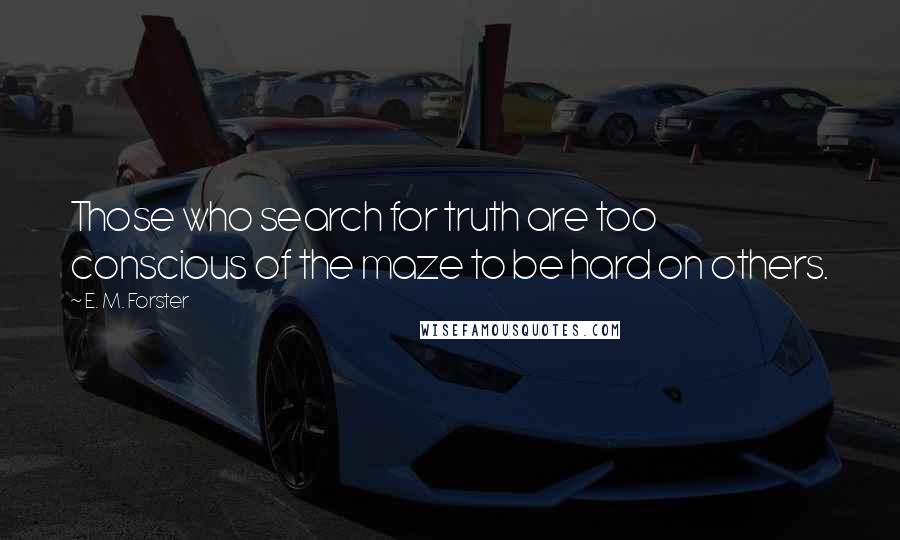 Those who search for truth are too conscious of the maze to be hard on others.

~ E. M. Forster

WISEFAMOUSQUOTES.COM